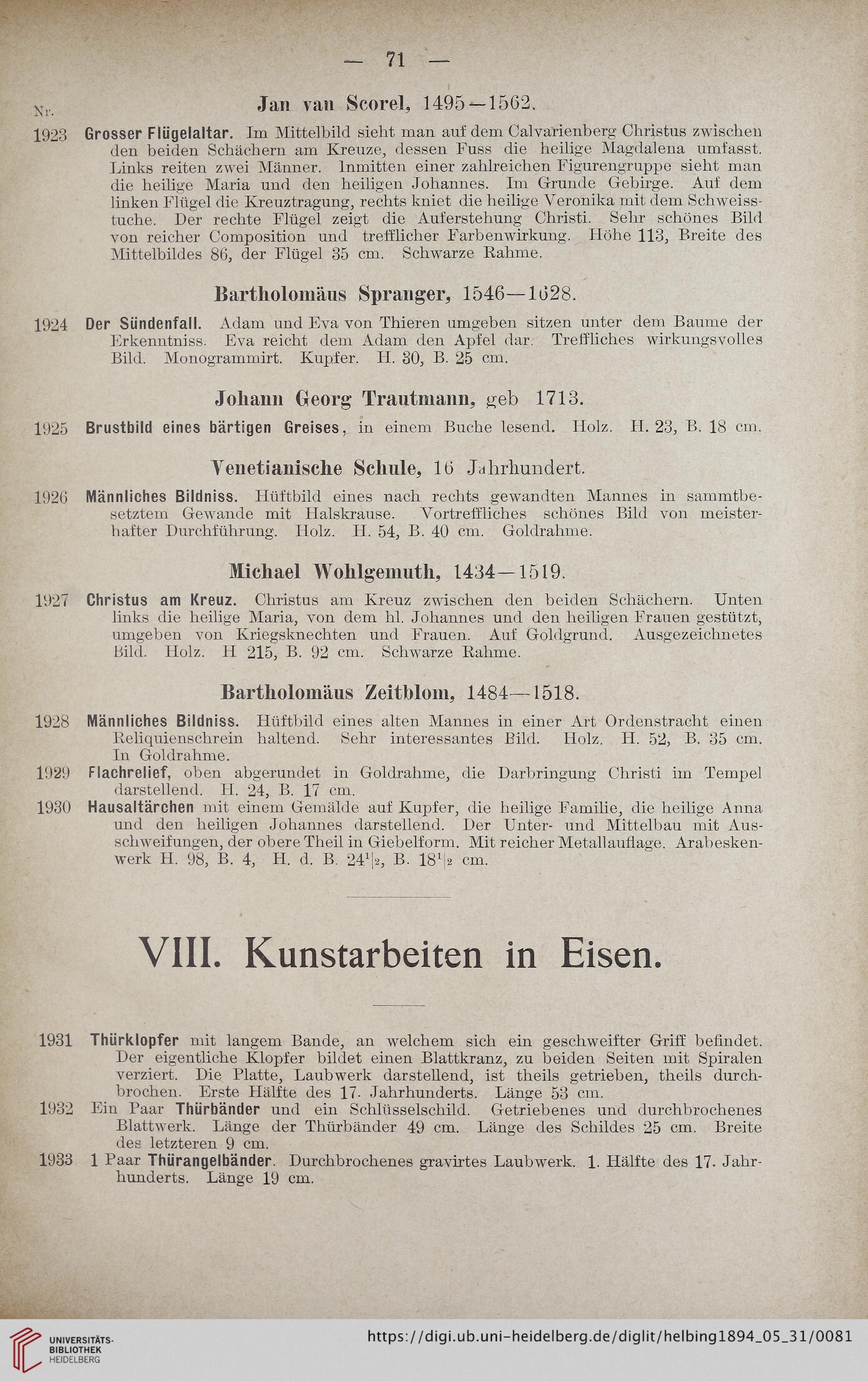 — 71 —

Nr.

Jan van Scorel, 1495—1562.

1923 Grosser Flügelaltar. Im Mittelbild sieht man auf dem Calvarienberg Christus zwischen den beiden Schächern am Kreuze, dessen Fuss die heilige Magdalena umfasst. Links reiten zwei Männer. Inmitten einer zahlreichen Figurengruppe sieht man die heilige Maria und den heiligen Johannes. Im Grunde Gebirge. Auf dem linken Flügel die Kreuztragung, rechts kniet die heilige Veronika mit dem Schweisstuche. Der rechte Flügel zeigt die Auferstehung Christi. Sehr schönes Bild von reicher Composition und trefflicher Farbenwirkung. Höhe 113, Breite des Mittelbildes 86, der Flügel 35 cm. Schwarze Rahme.

Bartholomäus Spranger, 1546—1628.

1924 Der Sündenfall. Adam und Eva von Thieren umgeben sitzen unter dem Baume der Erkenntniss. Eva reicht dem Adam den Apfel dar. Treffliches wirkungsvolles Bild. Monogrammirt. Kupfer. H. 30, B. 25 cm.

Johann Georg Trautmann, geb 1713.

1925 Brustbild eines bärtigen Greises, in einem Buche lesend. Holz. H. 23, B. 18 cm.

Venetianische Schule, 16 Jahrhundert.

1926 Männliches Bildniss. Hüftbild eines nach rechts gewandten Mannes in sammtbesetztem Gewande mit Halskrause. Vortreffliches schönes Bild von meisterhafter Durchführung. Holz. H. 54, B. 40 cm. Goldrahme.

Michael Wohlgemuth, 1434—1519.

1927 Christus am Kreuz. Christus am Kreuz zwischen den beiden Schächern. Unten links die heilige Maria, von dem hl. Johannes und den heiligen Frauen gestützt, umgeben von Kriegsknechten und Frauen. Auf Goldgrund. Ausgezeichnetes Bild. Holz. H 215, B. 92 cm. Schwarze Rahme.

Bartholomäus Zeitblom, 1484—1518.

1928 Männliches Bildniss. Hüftbild eines alten Mannes in einer Art Ordenstracht einen Reliquienschrein haltend. Sehr interessantes Bild. Holz. H. 52, B. 35 cm. In Goldrahme.

1929 Flachrelief, oben abgerundet in Goldrahme, die Darbringung Christi im Tempel darstellend. H. 24, B. 17 cm.

1930 Hausaltärchen mit einem Gemälde auf Kupfer, die heilige Familie, die heilige Anna und den heiligen Johannes darstellend. Der Unter- und Mittelbau mit Ausschweifungen, der obere Theil in Giebelform. Mit reicher Metallauflage. Arabeskenwerk H. 98, B. 4, H. d. B. $24^1|_2$, B. $18^1|_2$ cm.

VIII. Kunstarbeiten in Eisen.

1931 Thürklopfer mit langem Bande, an welchem sich ein geschweifter Griff befindet. Der eigentliche Klopfer bildet einen Blattkranz, zu beiden Seiten mit Spiralen verziert. Die Platte, Laubwerk darstellend, ist theils getrieben, theils durchbrochen. Erste Hälfte des 17. Jahrhunderts. Länge 53 cm.

1932 Ein Paar Thürbänder und ein Schlüsselschild. Getriebenes und durchbrochenes Blattwerk. Länge der Thürbänder 49 cm. Länge des Schildes 25 cm. Breite des letzteren 9 cm.

1933 1 Paar Thürangelbänder. Durchbrochenes gravirtes Laubwerk. 1. Hälfte des 17. Jahrhunderts. Länge 19 cm.

UNIVERSITÄTS-BIBLIOTHEK HEIDELBERG

https://digi.ub.uni-heidelberg.de/diglit/helbing1894_05_31/0081